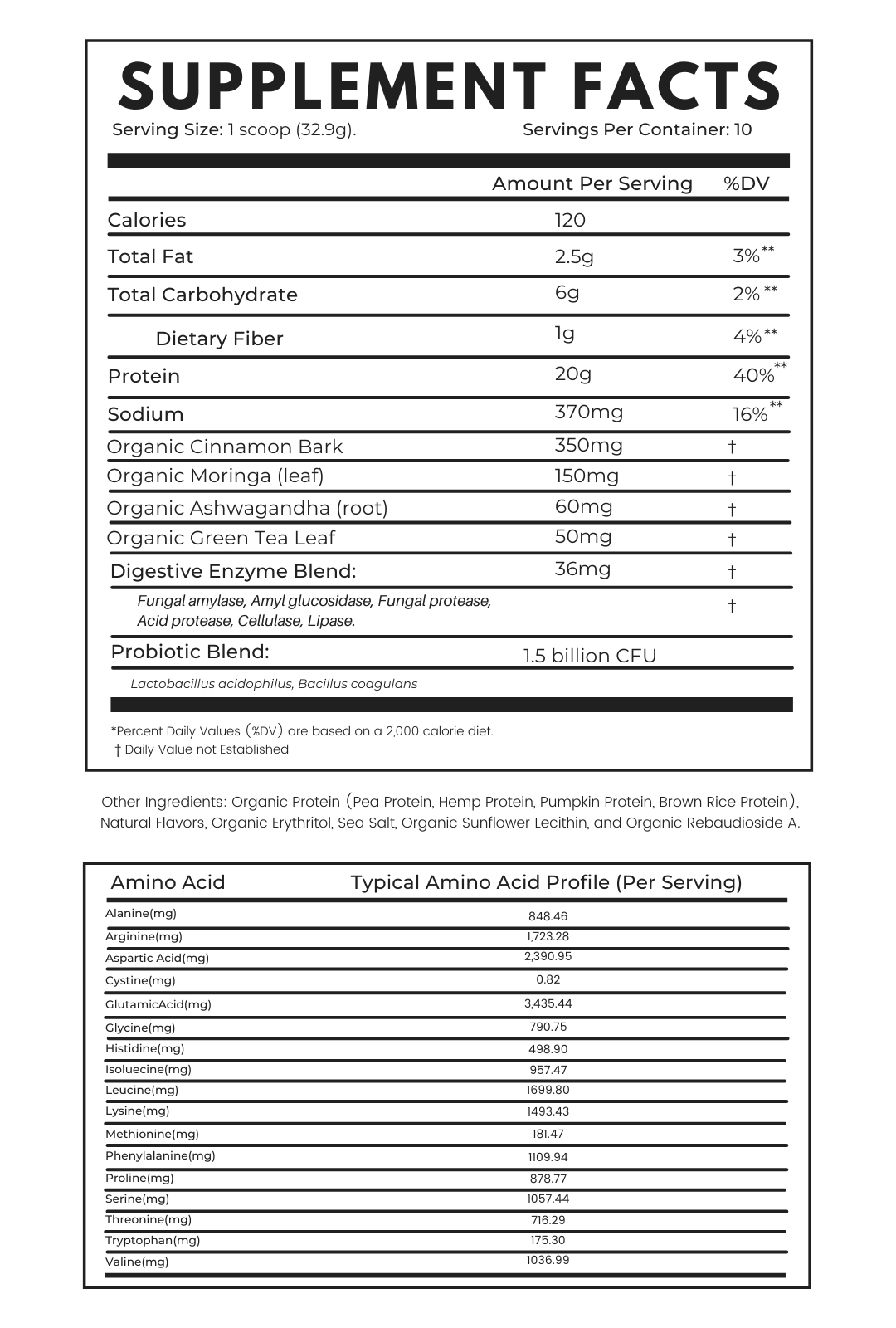 SUPPLEMENT FACTS

Serving Size: 1 scoop (32.9g). Servings Per Container: 10

| | Amount Per Serving | %DV |
|---|---|---|
| Calories | 120 | |
| Total Fat | 2.5g | 3%** |
| Total Carbohydrate | 6g | 2%** |
| Dietary Fiber | 1g | 4%** |
| Protein | 20g | 40%** |
| Sodium | 370mg | 16%** |
| Organic Cinnamon Bark | 350mg | † |
| Organic Moringa (leaf) | 150mg | † |
| Organic Ashwagandha (root) | 60mg | † |
| Organic Green Tea Leaf | 50mg | † |
| Digestive Enzyme Blend: | 36mg | † |
| Fungal amylase, Amyl glucosidase, Fungal protease, Acid protease, Cellulase, Lipase. | | † |
| Probiotic Blend: | 1.5 billion CFU | |
| Lactobacillus acidophilus, Bacillus coagulans | | |

*Percent Daily Values (%DV) are based on a 2,000 calorie diet.
† Daily Value not Established

Other Ingredients: Organic Protein (Pea Protein, Hemp Protein, Pumpkin Protein, Brown Rice Protein), Natural Flavors, Organic Erythritol, Sea Salt, Organic Sunflower Lecithin, and Organic Rebaudioside A.

| Amino Acid | Typical Amino Acid Profile (Per Serving) |
|---|---|
| Alanine(mg) | 848.46 |
| Arginine(mg) | 1,723.28 |
| Aspartic Acid(mg) | 2,390.95 |
| Cystine(mg) | 0.82 |
| GlutamicAcid(mg) | 3,435.44 |
| Glycine(mg) | 790.75 |
| Histidine(mg) | 498.90 |
| Isoluecine(mg) | 957.47 |
| Leucine(mg) | 1699.80 |
| Lysine(mg) | 1493.43 |
| Methionine(mg) | 181.47 |
| Phenylalanine(mg) | 1109.94 |
| Proline(mg) | 878.77 |
| Serine(mg) | 1057.44 |
| Threonine(mg) | 716.29 |
| Tryptophan(mg) | 175.30 |
| Valine(mg) | 1036.99 |